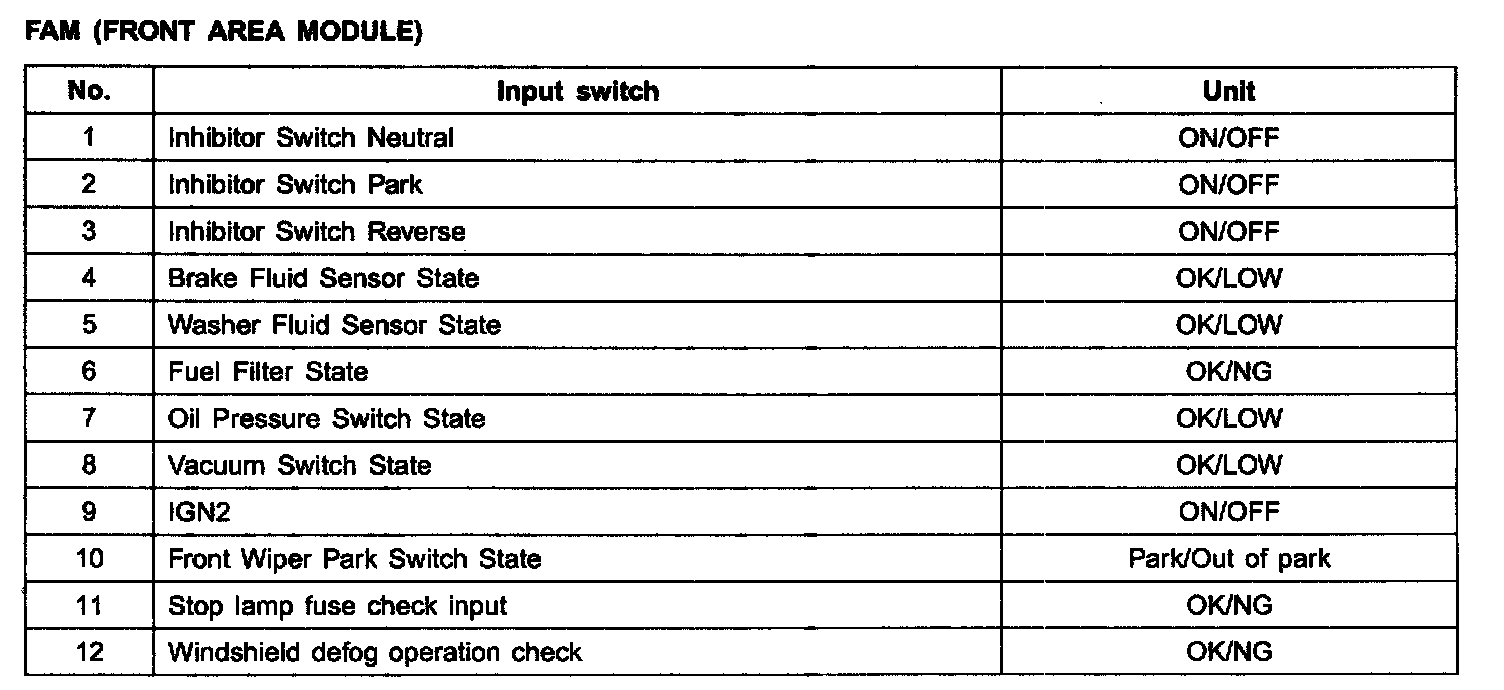 FAM (FRONT AREA MODULE)

| No. | Input switch | Unit |
|---|---|---|
| 1 | Inhibitor Switch Neutral | ON/OFF |
| 2 | Inhibitor Switch Park | ON/OFF |
| 3 | Inhibitor Switch Reverse | ON/OFF |
| 4 | Brake Fluid Sensor State | OK/LOW |
| 5 | Washer Fluid Sensor State | OK/LOW |
| 6 | Fuel Filter State | OK/NG |
| 7 | Oil Pressure Switch State | OK/LOW |
| 8 | Vacuum Switch State | OK/LOW |
| 9 | IGN2 | ON/OFF |
| 10 | Front Wiper Park Switch State | Park/Out of park |
| 11 | Stop lamp fuse check input | OK/NG |
| 12 | Windshield defog operation check | OK/NG |